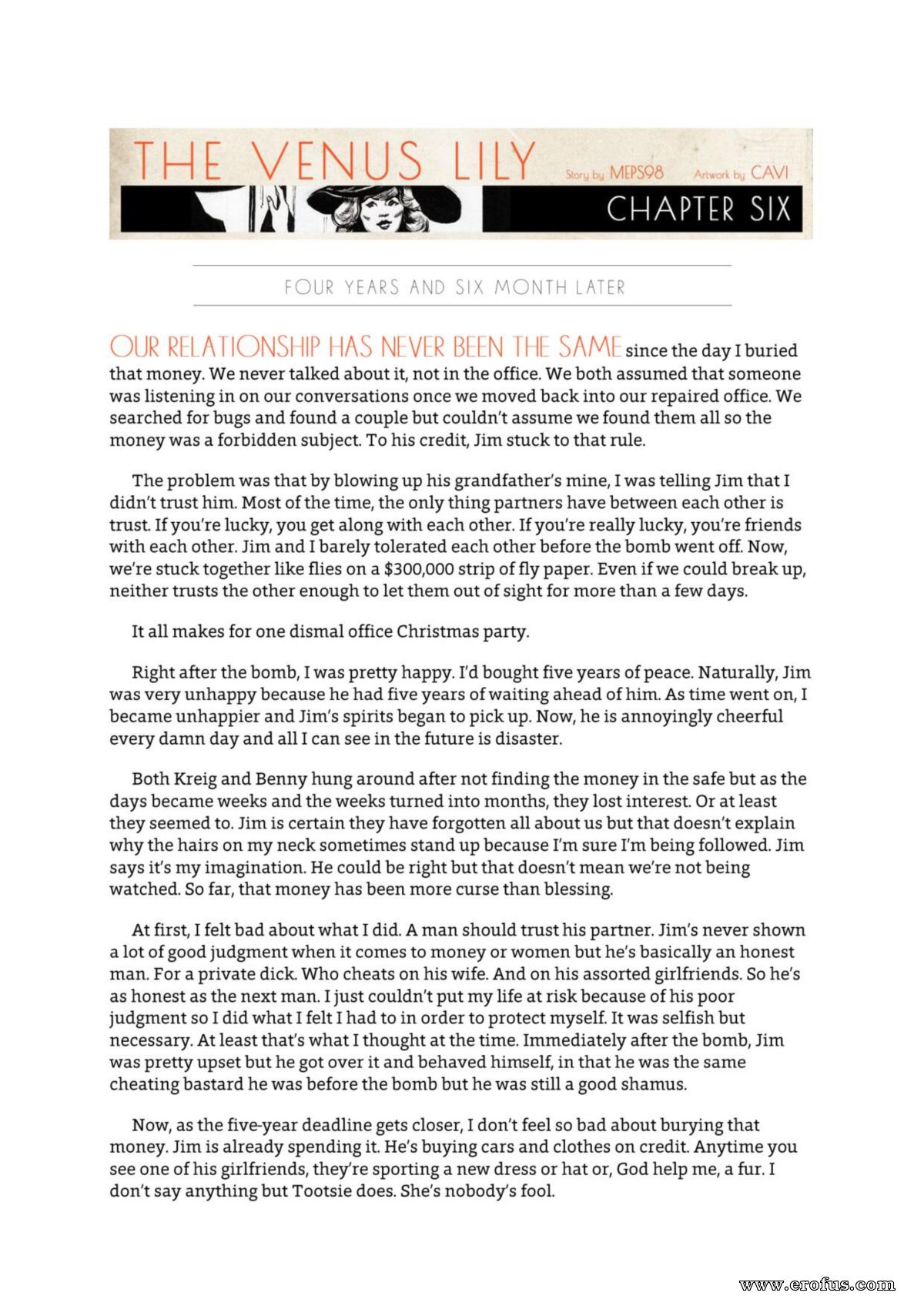 THE VENUS LILY Story by MEPS98 Artwork by CAVI

CHAPTER SIX

FOUR YEARS AND SIX MONTH LATER

OUR RELATIONSHIP HAS NEVER BEEN THE SAME since the day I buried that money. We never talked about it, not in the office. We both assumed that someone was listening in on our conversations once we moved back into our repaired office. We searched for bugs and found a couple but couldn't assume we found them all so the money was a forbidden subject. To his credit, Jim stuck to that rule.

The problem was that by blowing up his grandfather's mine, I was telling Jim that I didn't trust him. Most of the time, the only thing partners have between each other is trust. If you're lucky, you get along with each other. If you're really lucky, you're friends with each other. Jim and I barely tolerated each other before the bomb went off. Now, we're stuck together like flies on a $300,000 strip of fly paper. Even if we could break up, neither trusts the other enough to let them out of sight for more than a few days.

It all makes for one dismal office Christmas party.

Right after the bomb, I was pretty happy. I'd bought five years of peace. Naturally, Jim was very unhappy because he had five years of waiting ahead of him. As time went on, I became unhappier and Jim's spirits began to pick up. Now, he is annoyingly cheerful every damn day and all I can see in the future is disaster.

Both Kreig and Benny hung around after not finding the money in the safe but as the days became weeks and the weeks turned into months, they lost interest. Or at least they seemed to. Jim is certain they have forgotten all about us but that doesn't explain why the hairs on my neck sometimes stand up because I'm sure I'm being followed. Jim says it's my imagination. He could be right but that doesn't mean we're not being watched. So far, that money has been more curse than blessing.

At first, I felt bad about what I did. A man should trust his partner. Jim's never shown a lot of good judgment when it comes to money or women but he's basically an honest man. For a private dick. Who cheats on his wife. And on his assorted girlfriends. So he's as honest as the next man. I just couldn't put my life at risk because of his poor judgment so I did what I felt I had to in order to protect myself. It was selfish but necessary. At least that's what I thought at the time. Immediately after the bomb, Jim was pretty upset but he got over it and behaved himself, in that he was the same cheating bastard he was before the bomb but he was still a good shamus.

Now, as the five-year deadline gets closer, I don't feel so bad about burying that money. Jim is already spending it. He's buying cars and clothes on credit. Anytime you see one of his girlfriends, they're sporting a new dress or hat or, God help me, a fur. I don't say anything but Tootsie does. She's nobody's fool.

www.erofus.com